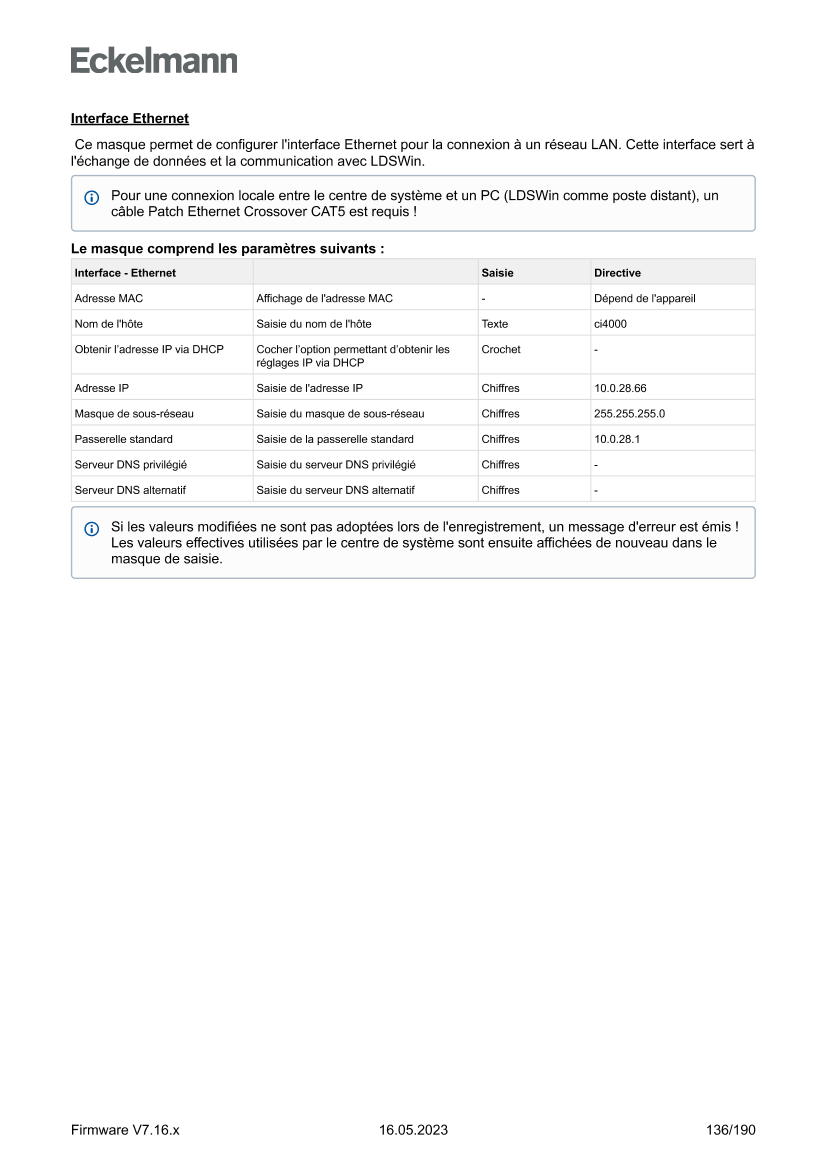 Eckelmann

Interface Ethernet

Ce masque permet de configurer l'interface Ethernet pour la connexion à un réseau LAN. Cette interface sert à l'échange de données et la communication avec LDSWin.

Pour une connexion locale entre le centre de système et un PC (LDSWin comme poste distant), un câble Patch Ethernet Crossover CAT5 est requis !

Le masque comprend les paramètres suivants :

| Interface - Ethernet | | Saisie | Directive |
|---|---|---|---|
| Adresse MAC | Affichage de l'adresse MAC | - | Dépend de l'appareil |
| Nom de l'hôte | Saisie du nom de l'hôte | Texte | ci4000 |
| Obtenir l'adresse IP via DHCP | Cocher l'option permettant d'obtenir les réglages IP via DHCP | Crochet | - |
| Adresse IP | Saisie de l'adresse IP | Chiffres | 10.0.28.66 |
| Masque de sous-réseau | Saisie du masque de sous-réseau | Chiffres | 255.255.255.0 |
| Passerelle standard | Saisie de la passerelle standard | Chiffres | 10.0.28.1 |
| Serveur DNS privilégié | Saisie du serveur DNS privilégié | Chiffres | - |
| Serveur DNS alternatif | Saisie du serveur DNS alternatif | Chiffres | - |

Si les valeurs modifiées ne sont pas adoptées lors de l'enregistrement, un message d'erreur est émis ! Les valeurs effectives utilisées par le centre de système sont ensuite affichées de nouveau dans le masque de saisie.

Firmware V7.16.x 16.05.2023 136/190